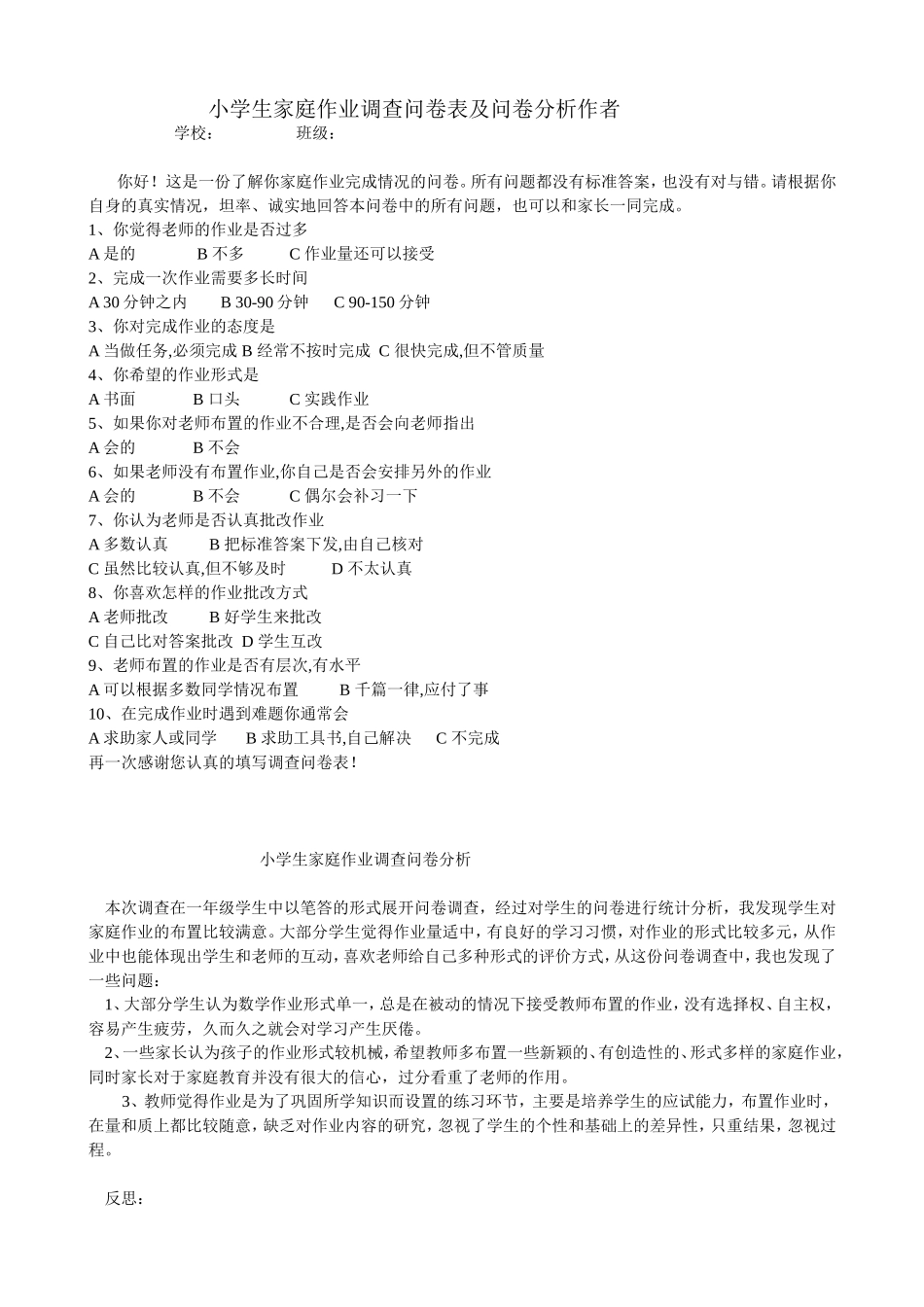 小学生家庭作业调查问卷表及问卷分析作者
学校：　　　班级：

你好！这是一份了解你家庭作业完成情况的问卷。所有问题都没有标准答案，也没有对与错。请根据你自身的真实情况，坦率、诚实地回答本问卷中的所有问题，也可以和家长一同完成。
1、你觉得老师的作业是否过多
A 是的　　B 不多　　C 作业量还可以接受
2、完成一次作业需要多长时间
A 30 分钟之内　　B 30-90 分钟　　C 90-150 分钟
3、你对完成作业的态度是
A 当做任务,必须完成 B 经常不按时完成 C 很快完成,但不管质量
4、你希望的作业形式是
A 书面　　B 口头　　C 实践作业
5、如果你对老师布置的作业不合理,是否会向老师指出
A 会的　　B 不会
6、如果老师没有布置作业,你自己是否会安排另外的作业
A 会的　　B 不会　　C 偶尔会补习一下
7、你认为老师是否认真批改作业
A 多数认真　　B 把标准答案下发,由自己核对
C 虽然比较认真,但不够及时　　D 不太认真
8、你喜欢怎样的作业批改方式
A 老师批改　　B 好学生来批改
C 自己比对答案批改 D 学生互改
9、老师布置的作业是否有层次,有水平
A 可以根据多数同学情况布置　　B 千篇一律,应付了事
10、在完成作业时遇到难题你通常会
A 求助家人或同学　　B 求助工具书,自己解决　　C 不完成
再一次感谢您认真的填写调查问卷表！

小学生家庭作业调查问卷分析

本次调查在一年级学生中以笔答的形式展开问卷调查，经过对学生的问卷进行统计分析，我发现学生对家庭作业的布置比较满意。大部分学生觉得作业量适中，有良好的学习习惯，对作业的形式比较多元，从作业中也能体现出学生和老师的互动，喜欢老师给自己多种形式的评价方式，从这份问卷调查中，我也发现了一些问题：
1、大部分学生认为数学作业形式单一，总是在被动的情况下接受教师布置的作业，没有选择权、自主权，容易产生疲劳，久而久之就会对学习产生厌倦。
2、一些家长认为孩子的作业形式较机械，希望教师多布置一些新颖的、有创造性的、形式多样的家庭作业，同时家长对于家庭教育并没有很大的信心，过分看重了老师的作用。
3、教师觉得作业是为了巩固所学知识而设置的练习环节，主要是培养学生的应试能力，布置作业时，在量和质上都比较随意，缺乏对作业内容的研究，忽视了学生的个性和基础上的差异性，只重结果，忽视过程。

反思：